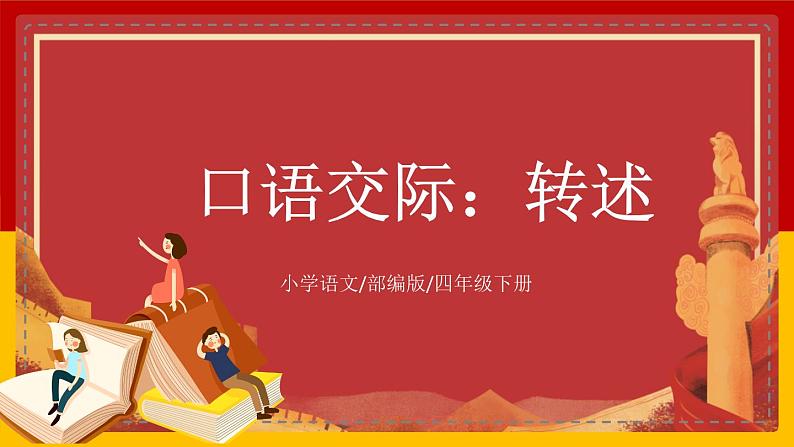 口语交际：转述

小学语文/部编版/四年级下册